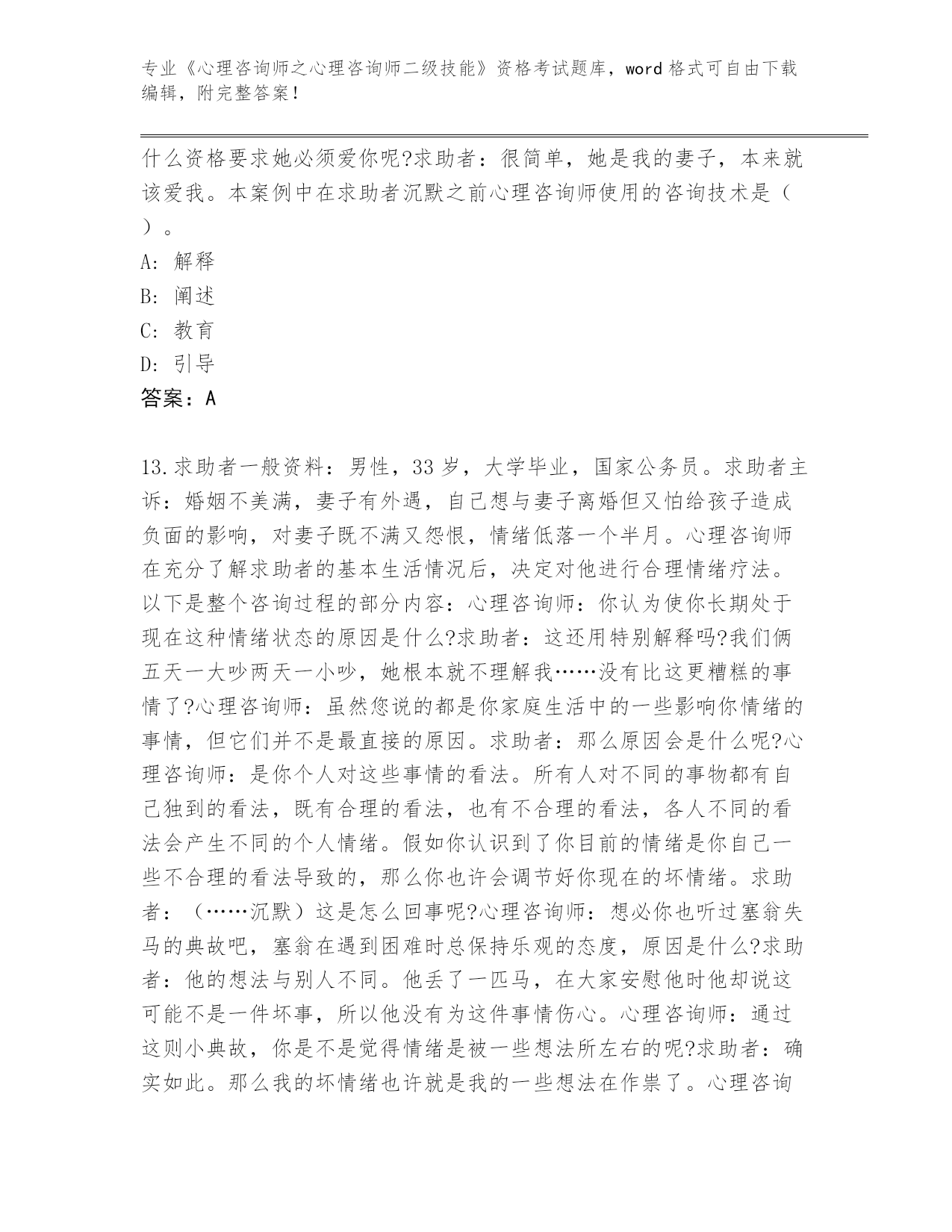 专业《心理咨询师之心理咨询师二级技能》资格考试题库，word 格式可自由下载编辑，附完整答案！

什么资格要求她必须爱你呢?求助者：很简单，她是我的妻子，本来就该爱我。本案例中在求助者沉默之前心理咨询师使用的咨询技术是（ ）。

A: 解释

B: 阐述

C: 教育

D: 引导

答案：A

13.求助者一般资料：男性，33 岁，大学毕业，国家公务员。求助者主诉：婚姻不美满，妻子有外遇，自己想与妻子离婚但又怕给孩子造成负面的影响，对妻子既不满又怨恨，情绪低落一个半月。心理咨询师在充分了解求助者的基本生活情况后，决定对他进行合理情绪疗法。以下是整个咨询过程的部分内容：心理咨询师：你认为使你长期处于现在这种情绪状态的原因是什么?求助者：这还用特别解释吗?我们俩五天一大吵两天一小吵，她根本就不理解我……没有比这更糟糕的事情了?心理咨询师：虽然您说的都是你家庭生活中的一些影响你情绪的事情，但它们并不是最直接的原因。求助者：那么原因会是什么呢?心理咨询师：是你个人对这些事情的看法。所有人对不同的事物都有自己独到的看法，既有合理的看法，也有不合理的看法，各人不同的看法会产生不同的个人情绪。假如你认识到了你目前的情绪是你自己一些不合理的看法导致的，那么你也许会调节好你现在的坏情绪。求助者：（……沉默）这是怎么回事呢?心理咨询师：想必你也听过塞翁失马的典故吧，塞翁在遇到困难时总保持乐观的态度，原因是什么?求助者：他的想法与别人不同。他丢了一匹马，在大家安慰他时他却说这可能不是一件坏事，所以他没有为这件事情伤心。心理咨询师：通过这则小典故，你是不是觉得情绪是被一些想法所左右的呢?求助者：确实如此。那么我的坏情绪也许就是我的一些想法在作祟了。心理咨询